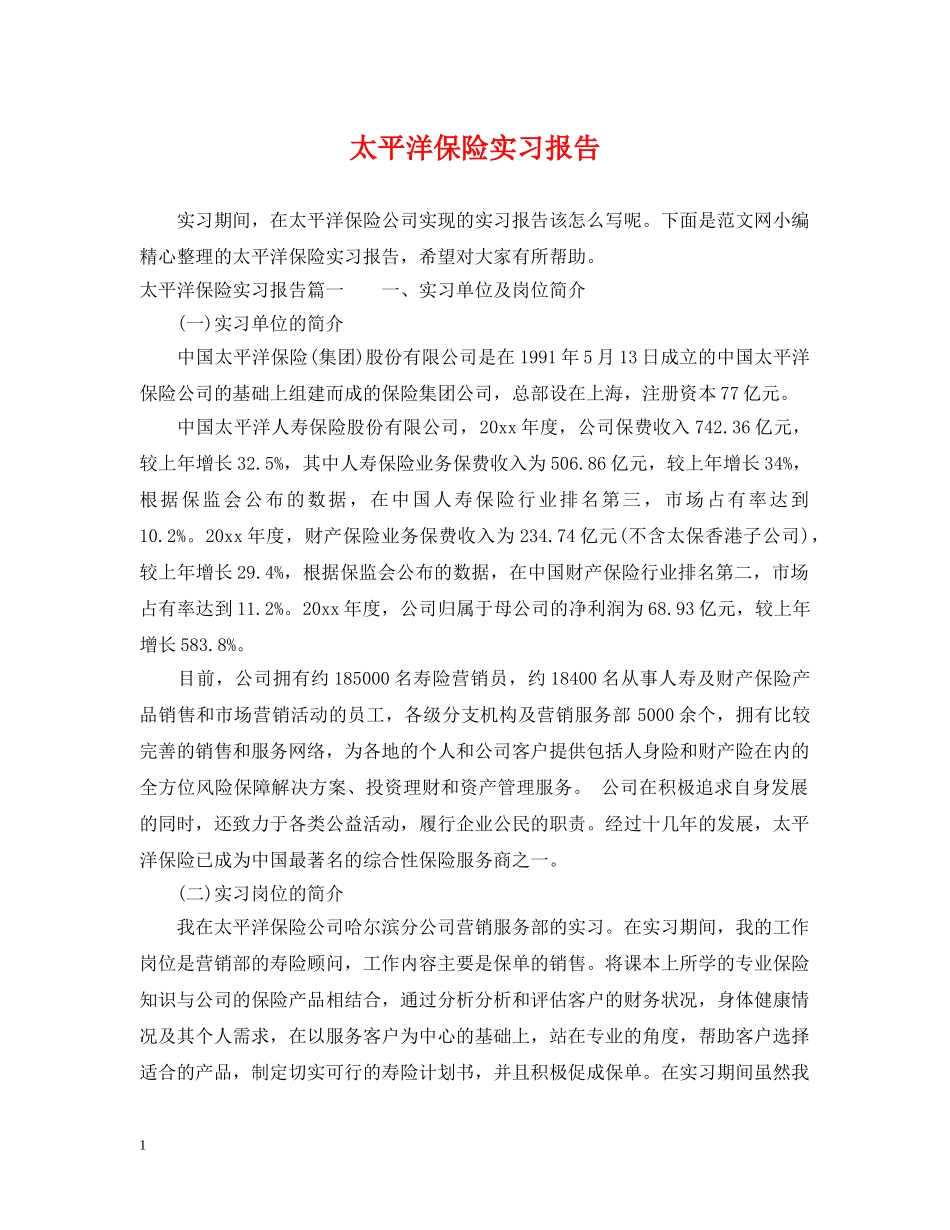 太平洋保险实习报告

实习期间，在太平洋保险公司实现的实习报告该怎么写呢。下面是范文网小编精心整理的太平洋保险实习报告，希望对大家有所帮助。

太平洋保险实习报告篇一　　一、实习单位及岗位简介

(一)实习单位的简介

中国太平洋保险(集团)股份有限公司是在1991年5月13日成立的中国太平洋保险公司的基础上组建而成的保险集团公司，总部设在上海，注册资本77亿元。

中国太平洋人寿保险股份有限公司，20xx年度，公司保费收入742.36亿元，较上年增长32.5%，其中人寿保险业务保费收入为506.86亿元，较上年增长34%，根据保监会公布的数据，在中国人寿保险行业排名第三，市场占有率达到10.2%。20xx年度，财产保险业务保费收入为234.74亿元(不含太保香港子公司)，较上年增长29.4%，根据保监会公布的数据，在中国财产保险行业排名第二，市场占有率达到11.2%。20xx年度，公司归属于母公司的净利润为68.93亿元，较上年增长583.8%。

目前，公司拥有约185000名寿险营销员，约18400名从事人寿及财产保险产品销售和市场营销活动的员工，各级分支机构及营销服务部5000余个，拥有比较完善的销售和服务网络，为各地的个人和公司客户提供包括人身险和财产险在内的全方位风险保障解决方案、投资理财和资产管理服务。 公司在积极追求自身发展的同时，还致力于各类公益活动，履行企业公民的职责。经过十几年的发展，太平洋保险已成为中国最著名的综合性保险服务商之一。

(二)实习岗位的简介

我在太平洋保险公司哈尔滨分公司营销服务部的实习。在实习期间，我的工作岗位是营销部的寿险顾问，工作内容主要是保单的销售。将课本上所学的专业保险知识与公司的保险产品相结合，通过分析分析和评估客户的财务状况，身体健康情况及其个人需求，在以服务客户为中心的基础上，站在专业的角度，帮助客户选择适合的产品，制定切实可行的寿险计划书，并且积极促成保单。在实习期间虽然我

1